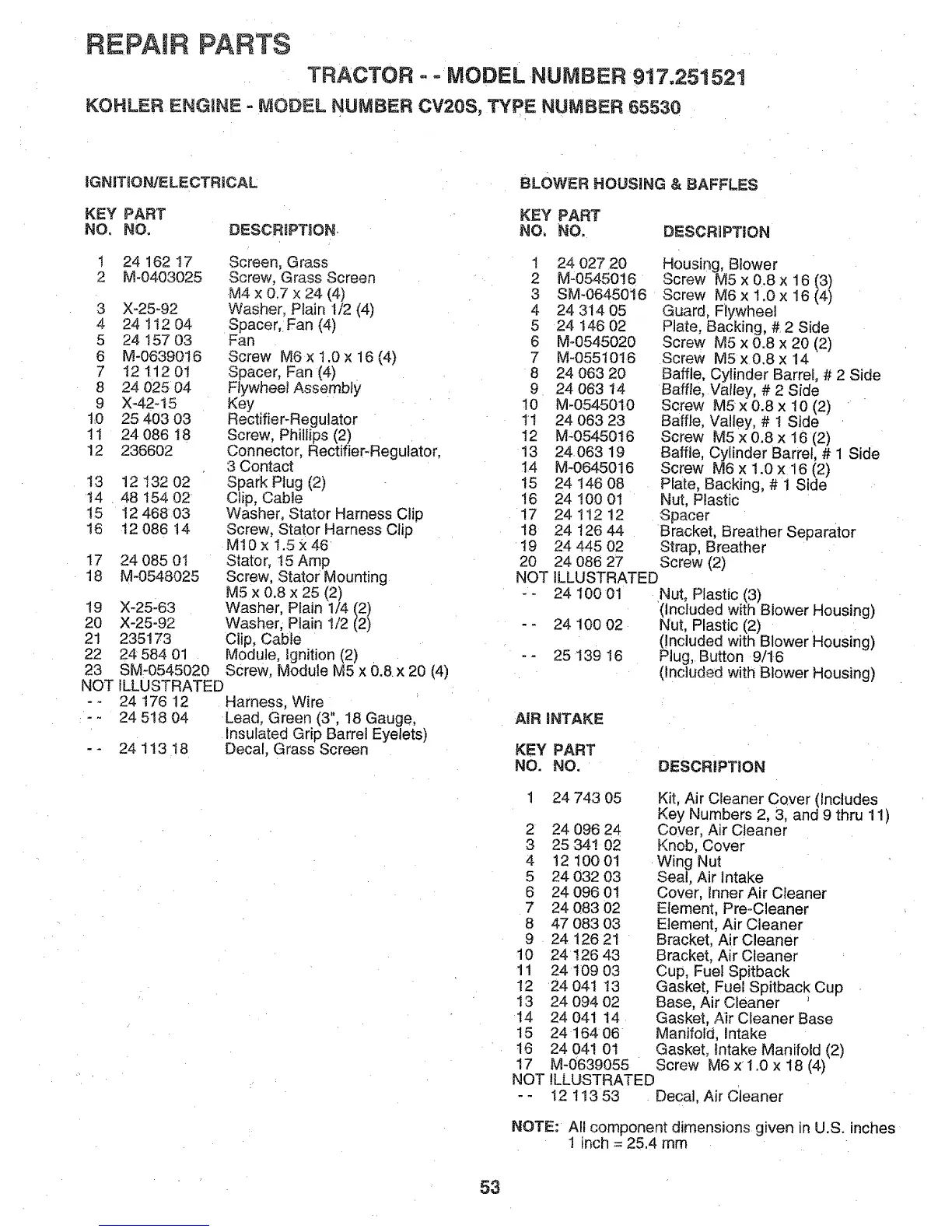 REPAIR PARTS

TRACTOR - - MODEL NUMBER 917.251521

KOHLER ENGINE - MODEL NUMBER CV20S, TYPE NUMBER 65530

IGNITION/ELECTRICAL

| KEY NO. | PART NO. | DESCRIPTION |
|---|---|---|
| 1 | 24 162 17 | Screen, Grass |
| 2 | M-0403025 | Screw, Grass Screen M4 x 0.7 x 24 (4) |
| 3 | X-25-92 | Washer, Plain 1/2 (4) |
| 4 | 24 112 04 | Spacer, Fan (4) |
| 5 | 24 157 03 | Fan |
| 6 | M-0639016 | Screw M6 x 1.0 x 16 (4) |
| 7 | 12 112 01 | Spacer, Fan (4) |
| 8 | 24 025 04 | Flywheel Assembly |
| 9 | X-42-15 | Key |
| 10 | 25 403 03 | Rectifier-Regulator |
| 11 | 24 086 18 | Screw, Phillips (2) |
| 12 | 236602 | Connector, Rectifier-Regulator, 3 Contact |
| 13 | 12 132 02 | Spark Plug (2) |
| 14 | 48 154 02 | Clip, Cable |
| 15 | 12 468 03 | Washer, Stator Harness Clip |
| 16 | 12 086 14 | Screw, Stator Harness Clip M10 x 1.5 x 46 |
| 17 | 24 085 01 | Stator, 15 Amp |
| 18 | M-0548025 | Screw, Stator Mounting M5 x 0.8 x 25 (2) |
| 19 | X-25-63 | Washer, Plain 1/4 (2) |
| 20 | X-25-92 | Washer, Plain 1/2 (2) |
| 21 | 235173 | Clip, Cable |
| 22 | 24 584 01 | Module, Ignition (2) |
| 23 | SM-0545020 | Screw, Module M5 x 0.8 x 20 (4) |
| NOT ILLUSTRATED | | |
| - - | 24 176 12 | Harness, Wire |
| - - | 24 518 04 | Lead, Green (3", 18 Gauge, Insulated Grip Barrel Eyelets) |
| - - | 24 113 18 | Decal, Grass Screen |

BLOWER HOUSING & BAFFLES

| KEY NO. | PART NO. | DESCRIPTION |
|---|---|---|
| 1 | 24 027 20 | Housing, Blower |
| 2 | M-0545016 | Screw M5 x 0.8 x 16 (3) |
| 3 | SM-0645016 | Screw M6 x 1.0 x 16 (4) |
| 4 | 24 314 05 | Guard, Flywheel |
| 5 | 24 146 02 | Plate, Backing, # 2 Side |
| 6 | M-0545020 | Screw M5 x 0.8 x 20 (2) |
| 7 | M-0551016 | Screw M5 x 0.8 x 14 |
| 8 | 24 063 20 | Baffle, Cylinder Barrel, # 2 Side |
| 9 | 24 063 14 | Baffle, Valley, # 2 Side |
| 10 | M-0545010 | Screw M5 x 0.8 x 10 (2) |
| 11 | 24 063 23 | Baffle, Valley, # 1 Side |
| 12 | M-0545016 | Screw M5 x 0.8 x 16 (2) |
| 13 | 24 063 19 | Baffle, Cylinder Barrel, # 1 Side |
| 14 | M-0645016 | Screw M6 x 1.0 x 16 (2) |
| 15 | 24 146 08 | Plate, Backing, # 1 Side |
| 16 | 24 100 01 | Nut, Plastic |
| 17 | 24 112 12 | Spacer |
| 18 | 24 126 44 | Bracket, Breather Separator |
| 19 | 24 445 02 | Strap, Breather |
| 20 | 24 086 27 | Screw (2) |
| NOT ILLUSTRATED | | |
| - - | 24 100 01 | Nut, Plastic (3) (Included with Blower Housing) |
| - - | 24 100 02 | Nut, Plastic (2) (Included with Blower Housing) |
| - - | 25 139 16 | Plug, Button 9/16 (Included with Blower Housing) |

AIR INTAKE

| KEY NO. | PART NO. | DESCRIPTION |
|---|---|---|
| 1 | 24 743 05 | Kit, Air Cleaner Cover (Includes Key Numbers 2, 3, and 9 thru 11) |
| 2 | 24 096 24 | Cover, Air Cleaner |
| 3 | 25 341 02 | Knob, Cover |
| 4 | 12 100 01 | Wing Nut |
| 5 | 24 032 03 | Seal, Air Intake |
| 6 | 24 096 01 | Cover, Inner Air Cleaner |
| 7 | 24 083 02 | Element, Pre-Cleaner |
| 8 | 47 083 03 | Element, Air Cleaner |
| 9 | 24 126 21 | Bracket, Air Cleaner |
| 10 | 24 126 43 | Bracket, Air Cleaner |
| 11 | 24 109 03 | Cup, Fuel Spitback |
| 12 | 24 041 13 | Gasket, Fuel Spitback Cup |
| 13 | 24 094 02 | Base, Air Cleaner |
| 14 | 24 041 14 | Gasket, Air Cleaner Base |
| 15 | 24 164 06 | Manifold, Intake |
| 16 | 24 041 01 | Gasket, Intake Manifold (2) |
| 17 | M-0639055 | Screw M6 x 1.0 x 18 (4) |
| NOT ILLUSTRATED | | |
| - - | 12 113 53 | Decal, Air Cleaner |

NOTE: All component dimensions given in U.S. inches
1 inch = 25.4 mm

53